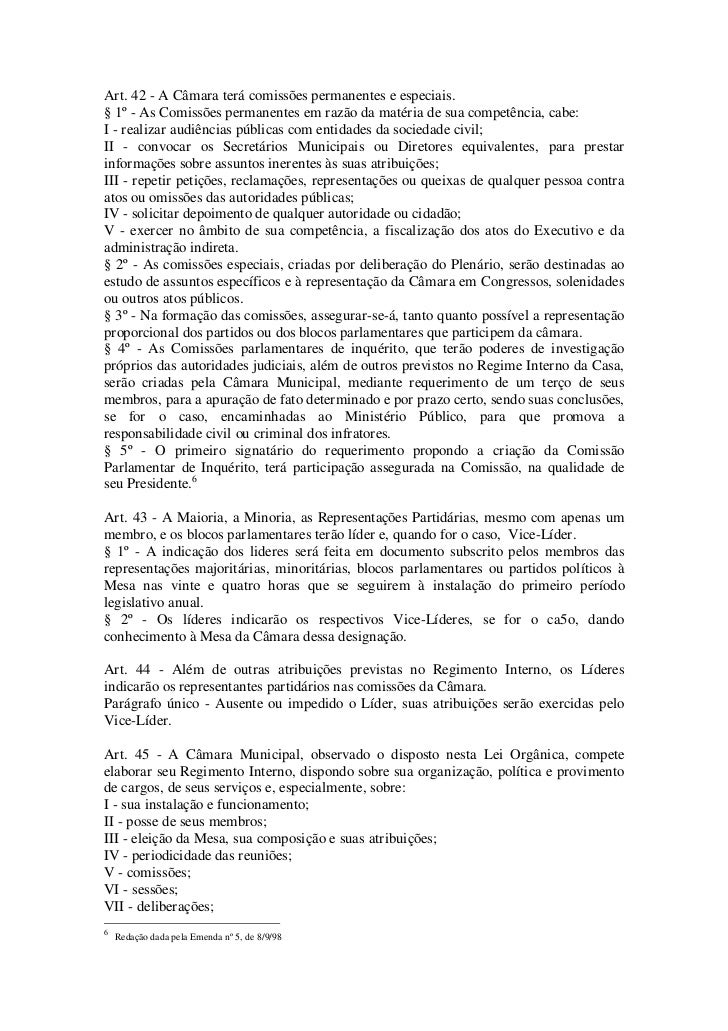 Art. 42 - A Câmara terá comissões permanentes e especiais.
§ 1º - As Comissões permanentes em razão da matéria de sua competência, cabe:
I - realizar audiências públicas com entidades da sociedade civil;
II - convocar os Secretários Municipais ou Diretores equivalentes, para prestar informações sobre assuntos inerentes às suas atribuições;
III - repetir petições, reclamações, representações ou queixas de qualquer pessoa contra atos ou omissões das autoridades públicas;
IV - solicitar depoimento de qualquer autoridade ou cidadão;
V - exercer no âmbito de sua competência, a fiscalização dos atos do Executivo e da administração indireta.
§ 2º - As comissões especiais, criadas por deliberação do Plenário, serão destinadas ao estudo de assuntos específicos e à representação da Câmara em Congressos, solenidades ou outros atos públicos.
§ 3º - Na formação das comissões, assegurar-se-á, tanto quanto possível a representação proporcional dos partidos ou dos blocos parlamentares que participem da câmara.
§ 4º - As Comissões parlamentares de inquérito, que terão poderes de investigação próprios das autoridades judiciais, além de outros previstos no Regime Interno da Casa, serão criadas pela Câmara Municipal, mediante requerimento de um terço de seus membros, para a apuração de fato determinado e por prazo certo, sendo suas conclusões, se for o caso, encaminhadas ao Ministério Público, para que promova a responsabilidade civil ou criminal dos infratores.
§ 5º - O primeiro signatário do requerimento propondo a criação da Comissão Parlamentar de Inquérito, terá participação assegurada na Comissão, na qualidade de seu Presidente.$^6$

Art. 43 - A Maioria, a Minoria, as Representações Partidárias, mesmo com apenas um membro, e os blocos parlamentares terão líder e, quando for o caso, Vice-Líder.
§ 1º - A indicação dos lideres será feita em documento subscrito pelos membros das representações majoritárias, minoritárias, blocos parlamentares ou partidos políticos à Mesa nas vinte e quatro horas que se seguirem à instalação do primeiro período legislativo anual.
§ 2º - Os líderes indicarão os respectivos Vice-Líderes, se for o ca5o, dando conhecimento à Mesa da Câmara dessa designação.

Art. 44 - Além de outras atribuições previstas no Regimento Interno, os Líderes indicarão os representantes partidários nas comissões da Câmara.
Parágrafo único - Ausente ou impedido o Líder, suas atribuições serão exercidas pelo Vice-Líder.

Art. 45 - A Câmara Municipal, observado o disposto nesta Lei Orgânica, compete elaborar seu Regimento Interno, dispondo sobre sua organização, política e provimento de cargos, de seus serviços e, especialmente, sobre:
I - sua instalação e funcionamento;
II - posse de seus membros;
III - eleição da Mesa, sua composição e suas atribuições;
IV - periodicidade das reuniões;
V - comissões;
VI - sessões;
VII - deliberações;

$^6$ Redação dada pela Emenda nº 5, de 8/9/98